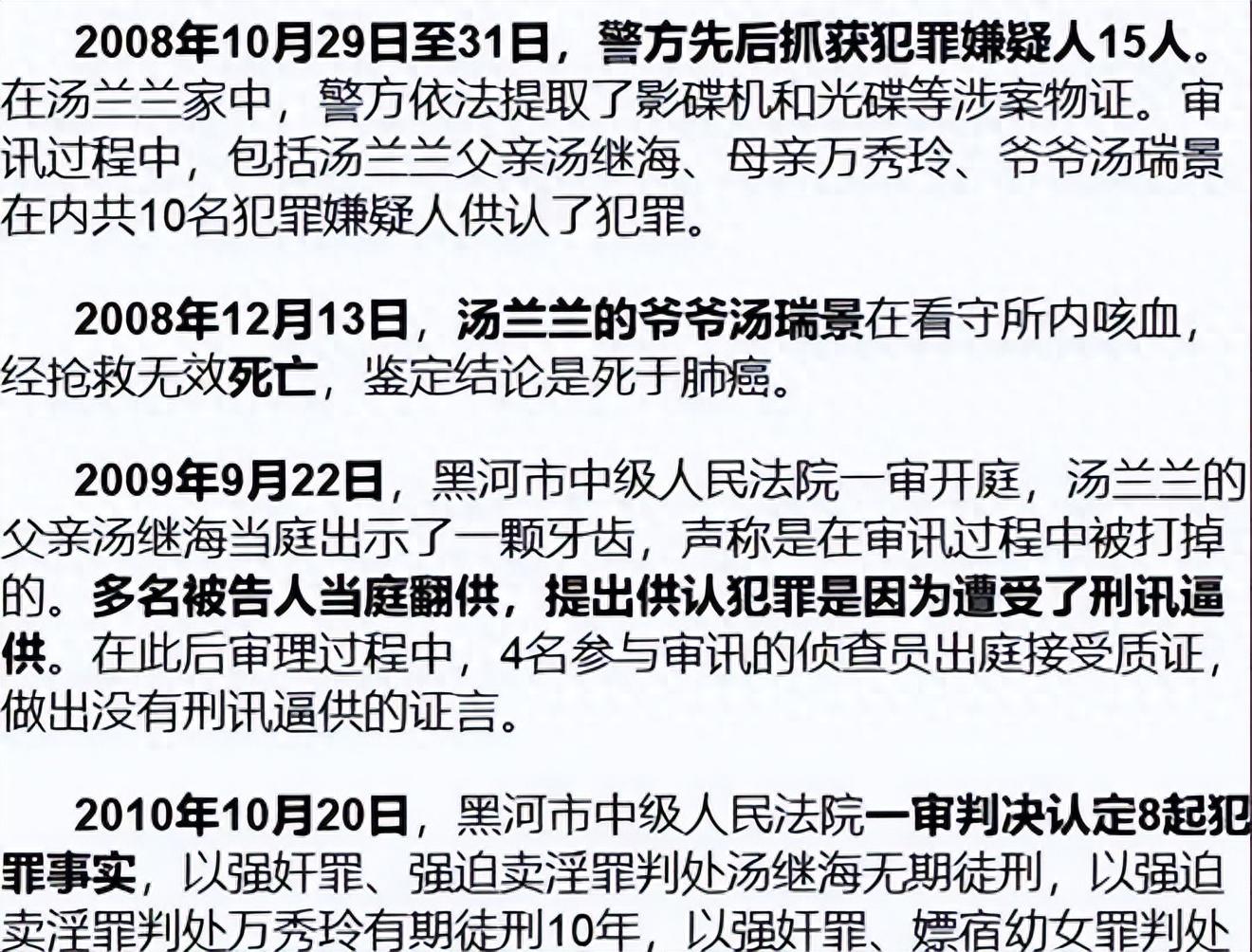 2008年10月29日至31日，警方先后抓获犯罪嫌疑人15人。在汤兰兰家中，警方依法提取了影碟机和光碟等涉案物证。审讯过程中，包括汤兰兰父亲汤继海、母亲万秀玲、爷爷汤瑞景在内共10名犯罪嫌疑人供认了犯罪。

2008年12月13日，汤兰兰的爷爷汤瑞景在看守所内咳血，经抢救无效死亡，鉴定结论是死于肺癌。

2009年9月22日，黑河市中级人民法院一审开庭，汤兰兰的父亲汤继海当庭出示了一颗牙齿，声称是在审讯过程中被打掉的。多名被告人当庭翻供，提出供认犯罪是因为遭受了刑讯逼供。在此后审理过程中，4名参与审讯的侦查员出庭接受质证，做出没有刑讯逼供的证言。

2010年10月20日，黑河市中级人民法院一审判决认定8起犯罪事实，以强奸罪、强迫卖淫罪判处汤继海无期徒刑，以强迫卖淫罪判处万秀玲有期徒刑10年，以强奸罪、嫖宿幼女罪判处